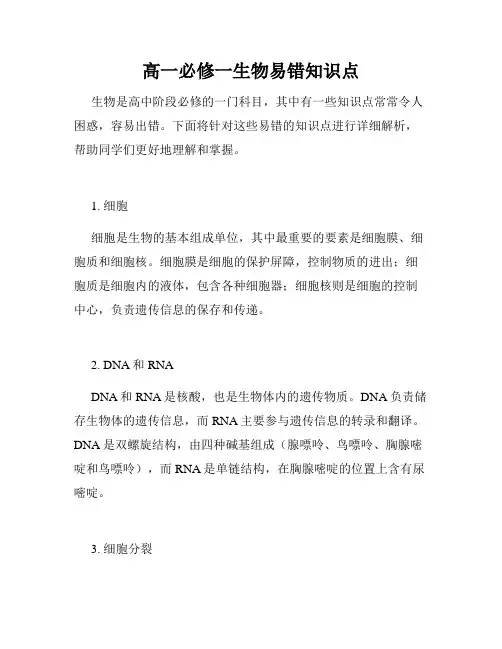 高一必修一生物易错知识点

生物是高中阶段必修的一门科目，其中有一些知识点常常令人困惑，容易出错。下面将针对这些易错的知识点进行详细解析，帮助同学们更好地理解和掌握。

1. 细胞

细胞是生物的基本组成单位，其中最重要的要素是细胞膜、细胞质和细胞核。细胞膜是细胞的保护屏障，控制物质的进出；细胞质是细胞内的液体，包含各种细胞器；细胞核则是细胞的控制中心，负责遗传信息的保存和传递。

2. DNA 和 RNA

DNA 和 RNA 是核酸，也是生物体内的遗传物质。DNA 负责储存生物体的遗传信息，而 RNA 主要参与遗传信息的转录和翻译。DNA 是双螺旋结构，由四种碱基组成（腺嘌呤、鸟嘌呤、胸腺嘧啶和鸟嘌呤），而 RNA 是单链结构，在胸腺嘧啶的位置上含有尿嘧啶。

3. 细胞分裂